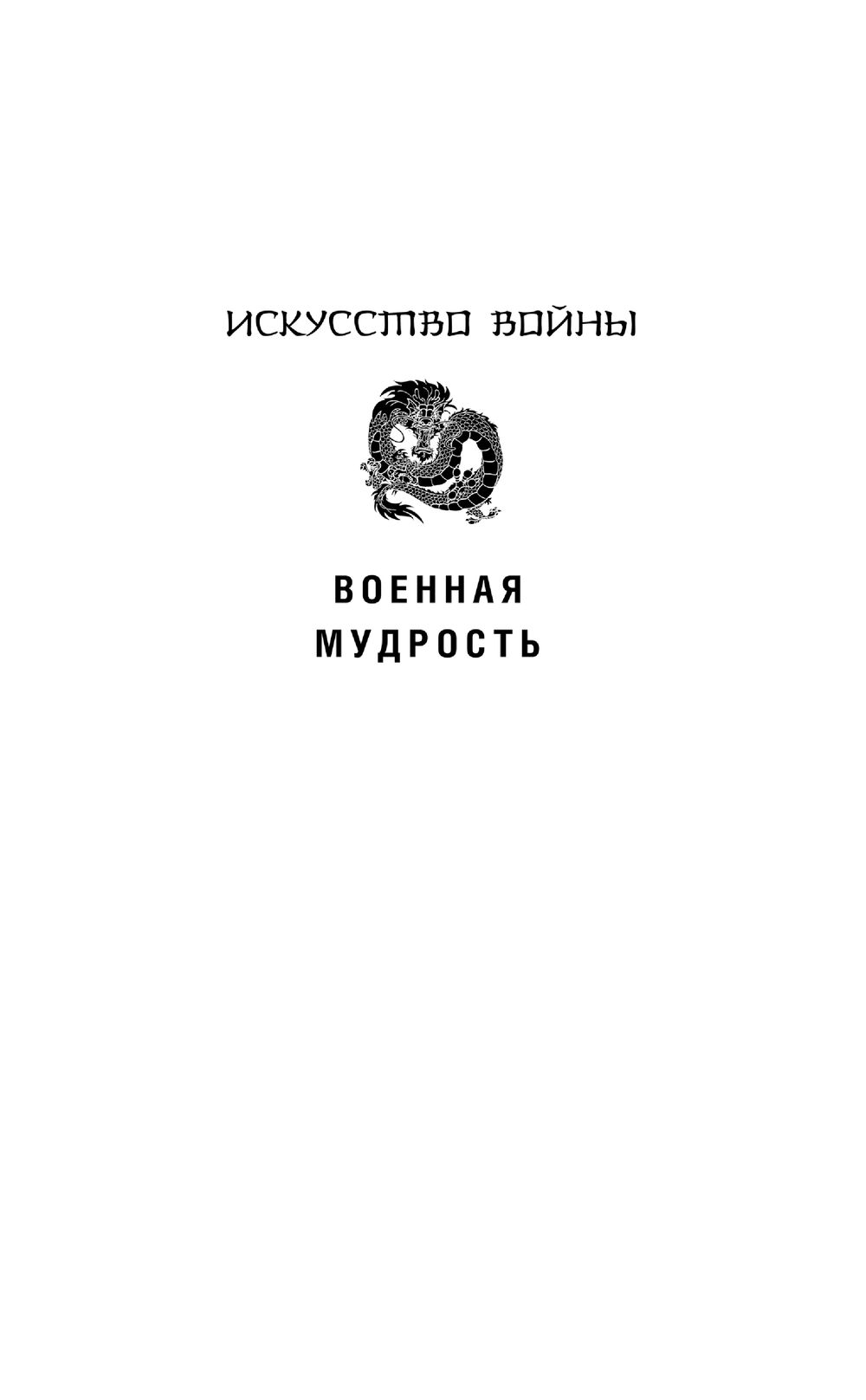 ИСКУССТВО ВОЙНЫ

ВОЕННАЯ
МУДРОСТЬ